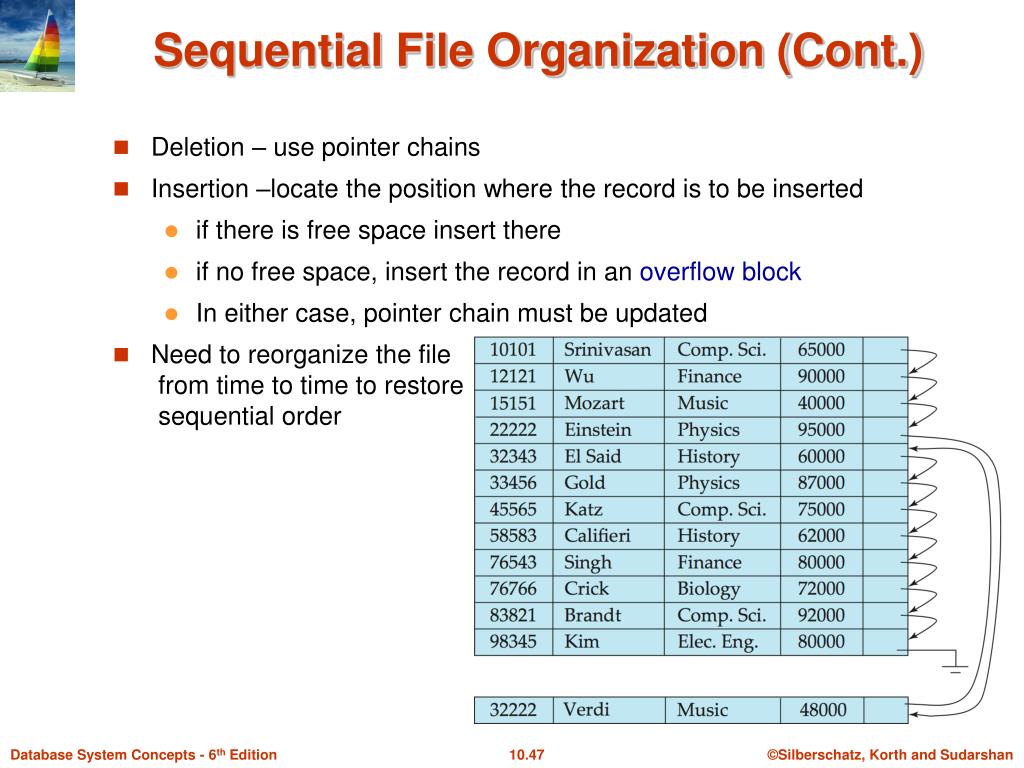 Sequential File Organization (Cont.)

Deletion – use pointer chains

Insertion –locate the position where the record is to be inserted

if there is free space insert there

if no free space, insert the record in an overflow block

In either case, pointer chain must be updated

Need to reorganize the file from time to time to restore sequential order

| 10101 | Srinivasan | Comp. Sci. | 65000 | |
|---|---|---|---|---|
| 12121 | Wu | Finance | 90000 | |
| 15151 | Mozart | Music | 40000 | |
| 22222 | Einstein | Physics | 95000 | |
| 32343 | El Said | History | 60000 | |
| 33456 | Gold | Physics | 87000 | |
| 45565 | Katz | Comp. Sci. | 75000 | |
| 58583 | Califieri | History | 62000 | |
| 76543 | Singh | Finance | 80000 | |
| 76766 | Crick | Biology | 72000 | |
| 83821 | Brandt | Comp. Sci. | 92000 | |
| 98345 | Kim | Elec. Eng. | 80000 | |

| 32222 | Verdi | Music | 48000 | |
|---|---|---|---|---|

Database System Concepts - 6$^{th}$ Edition 10.47 ©Silberschatz, Korth and Sudarshan